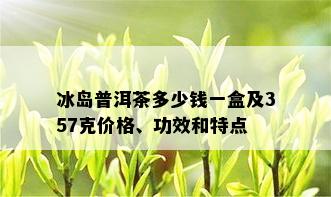 冰岛普洱茶多少钱一盒及357克价格、功效和特点